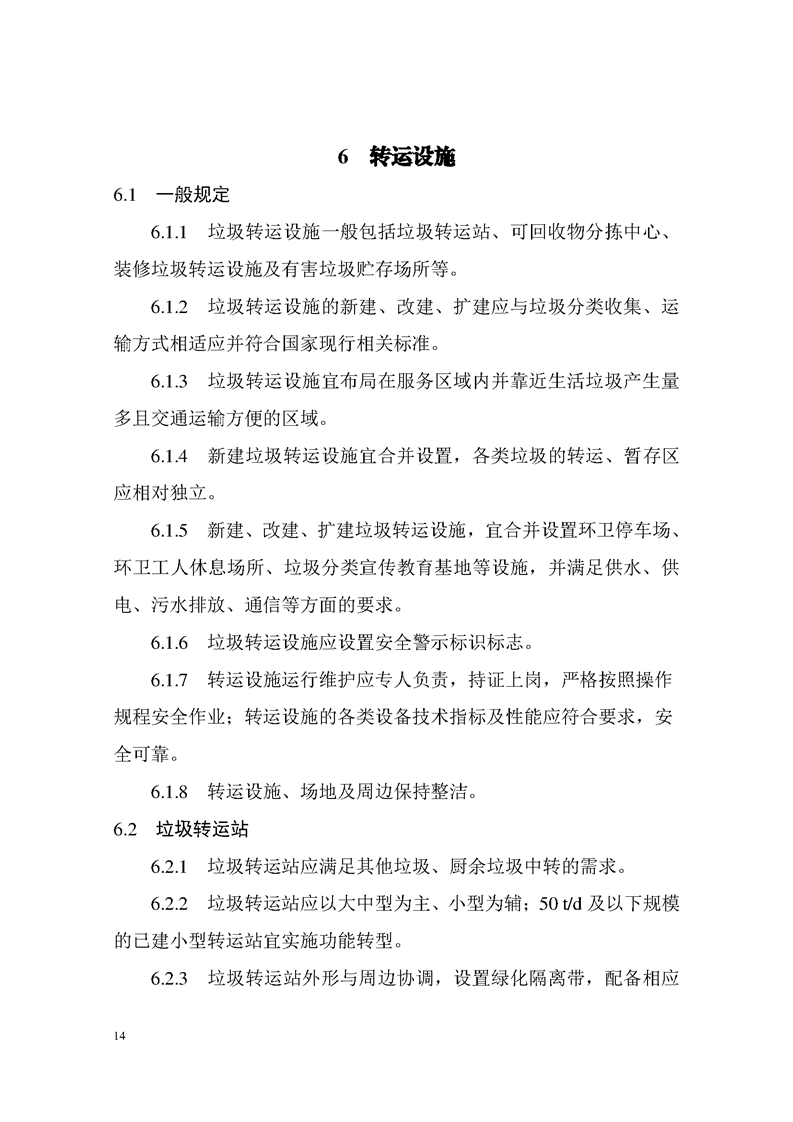 6　转运设施

6.1　一般规定

6.1.1　垃圾转运设施一般包括垃圾转运站、可回收物分拣中心、装修垃圾转运设施及有害垃圾贮存场所等。

6.1.2　垃圾转运设施的新建、改建、扩建应与垃圾分类收集、运输方式相适应并符合国家现行相关标准。

6.1.3　垃圾转运设施宜布局在服务区域内并靠近生活垃圾产生量多且交通运输方便的区域。

6.1.4　新建垃圾转运设施宜合并设置，各类垃圾的转运、暂存区应相对独立。

6.1.5　新建、改建、扩建垃圾转运设施，宜合并设置环卫停车场、环卫工人休息场所、垃圾分类宣传教育基地等设施，并满足供水、供电、污水排放、通信等方面的要求。

6.1.6　垃圾转运设施应设置安全警示标识标志。

6.1.7　转运设施运行维护应专人负责，持证上岗，严格按照操作规程安全作业；转运设施的各类设备技术指标及性能应符合要求，安全可靠。

6.1.8　转运设施、场地及周边保持整洁。

6.2　垃圾转运站

6.2.1　垃圾转运站应满足其他垃圾、厨余垃圾中转的需求。

6.2.2　垃圾转运站应以大中型为主、小型为辅；50 t/d 及以下规模的已建小型转运站宜实施功能转型。

6.2.3　垃圾转运站外形与周边协调，设置绿化隔离带，配备相应

14